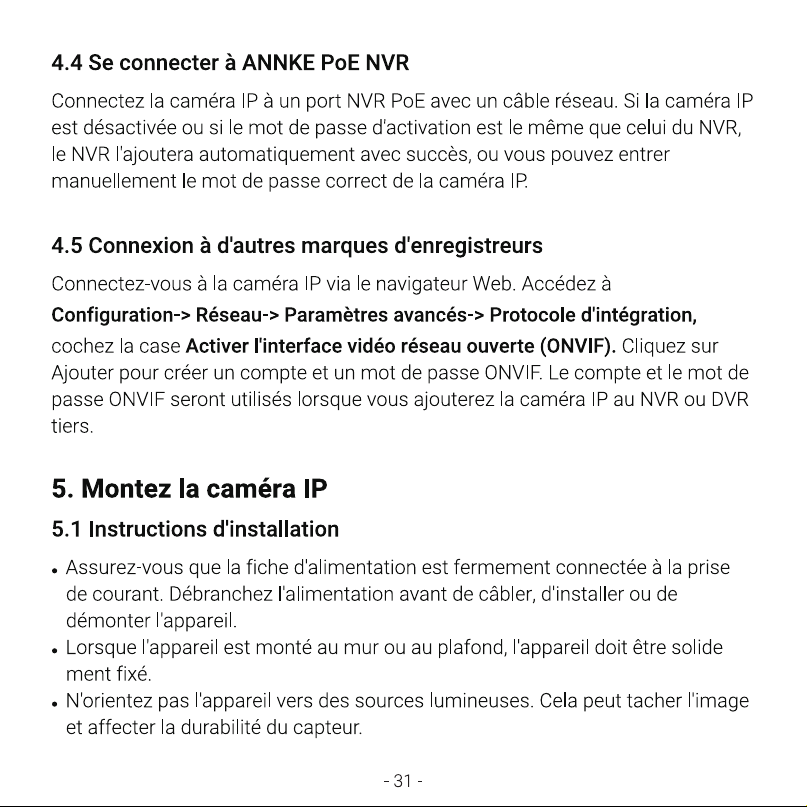 4.4 Se connecter à ANNKE PoE NVR

Connectez la caméra IP à un port NVR PoE avec un câble réseau. Si la caméra IP est désactivée ou si le mot de passe d'activation est le même que celui du NVR, le NVR l'ajoutera automatiquement avec succès, ou vous pouvez entrer manuellement le mot de passe correct de la caméra IP.

4.5 Connexion à d'autres marques d'enregistreurs

Connectez-vous à la caméra IP via le navigateur Web. Accédez à Configuration-> Réseau-> Paramètres avancés-> Protocole d'intégration, cochez la case Activer l'interface vidéo réseau ouverte (ONVIF). Cliquez sur Ajouter pour créer un compte et un mot de passe ONVIF. Le compte et le mot de passe ONVIF seront utilisés lorsque vous ajouterez la caméra IP au NVR ou DVR tiers.

5. Montez la caméra IP

5.1 Instructions d'installation

• Assurez-vous que la fiche d'alimentation est fermement connectée à la prise de courant. Débranchez l'alimentation avant de câbler, d'installer ou de démonter l'appareil.
• Lorsque l'appareil est monté au mur ou au plafond, l'appareil doit être solide ment fixé.
• N'orientez pas l'appareil vers des sources lumineuses. Cela peut tacher l'image et affecter la durabilité du capteur.

- 31 -